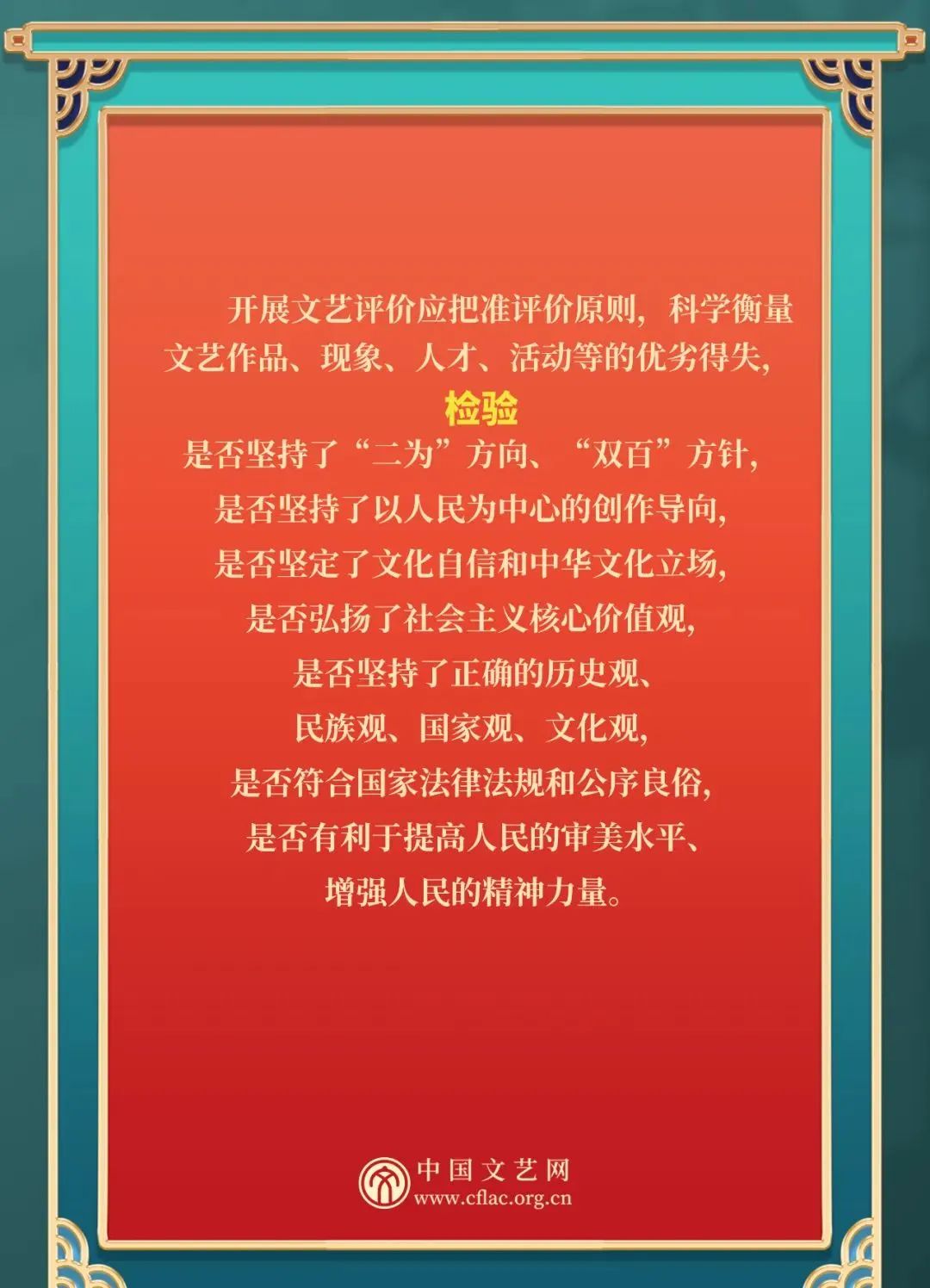 开展文艺评价应把准评价原则，科学衡量文艺作品、现象、人才、活动等的优劣得失，

检验

是否坚持了“二为”方向、“双百”方针，
是否坚持了以人民为中心的创作导向，
是否坚定了文化自信和中华文化立场，
是否弘扬了社会主义核心价值观，
是否坚持了正确的历史观、
民族观、国家观、文化观，
是否符合国家法律法规和公序良俗，
是否有利于提高人民的审美水平、
增强人民的精神力量。

中国文艺网
www.cflac.org.cn